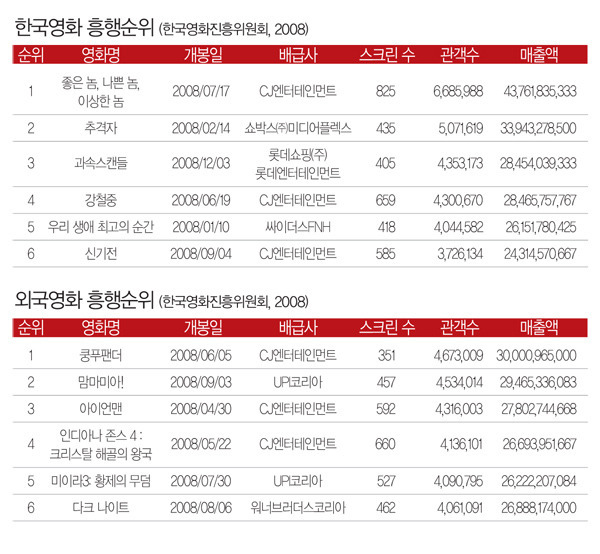 한국영화 흥행순위 (한국영화진흥위원회, 2008)

| 순위 | 영화명 | 개봉일 | 배급사 | 스크린 수 | 관객수 | 매출액 |
|---|---|---|---|---|---|---|
| 1 | 좋은 놈, 나쁜 놈, 이상한 놈 | 2008/07/17 | CJ엔터테인먼트 | 825 | 6,685,988 | 43,761,835,333 |
| 2 | 추격자 | 2008/02/14 | 쇼박스㈜미디어플렉스 | 435 | 5,071,619 | 33,943,278,500 |
| 3 | 과속스캔들 | 2008/12/03 | 롯데쇼핑(주) 롯데엔터테인먼트 | 405 | 4,353,173 | 28,454,039,333 |
| 4 | 강철중 | 2008/06/19 | CJ엔터테인먼트 | 659 | 4,300,670 | 28,465,757,767 |
| 5 | 우리 생애 최고의 순간 | 2008/01/10 | 싸이더스FNH | 418 | 4,044,582 | 26,151,780,425 |
| 6 | 신기전 | 2008/09/04 | CJ엔터테인먼트 | 585 | 3,726,134 | 24,314,570,667 |

외국영화 흥행순위 (한국영화진흥위원회, 2008)

| 순위 | 영화명 | 개봉일 | 배급사 | 스크린 수 | 관객수 | 매출액 |
|---|---|---|---|---|---|---|
| 1 | 쿵푸팬더 | 2008/06/05 | CJ엔터테인먼트 | 351 | 4,673,009 | 30,000,965,000 |
| 2 | 맘마미아! | 2008/09/03 | UPI코리아 | 457 | 4,534,014 | 29,465,336,083 |
| 3 | 아이언맨 | 2008/04/30 | CJ엔터테인먼트 | 592 | 4,316,003 | 27,802,744,668 |
| 4 | 인디아나 존스 4 : 크리스탈 해골의 왕국 | 2008/05/22 | CJ엔터테인먼트 | 660 | 4,136,101 | 26,693,951,667 |
| 5 | 미이라3: 황제의 무덤 | 2008/07/30 | UPI코리아 | 527 | 4,090,795 | 26,222,207,084 |
| 6 | 다크 나이트 | 2008/08/06 | 워너브러더스코리아 | 462 | 4,061,091 | 26,888,174,000 |